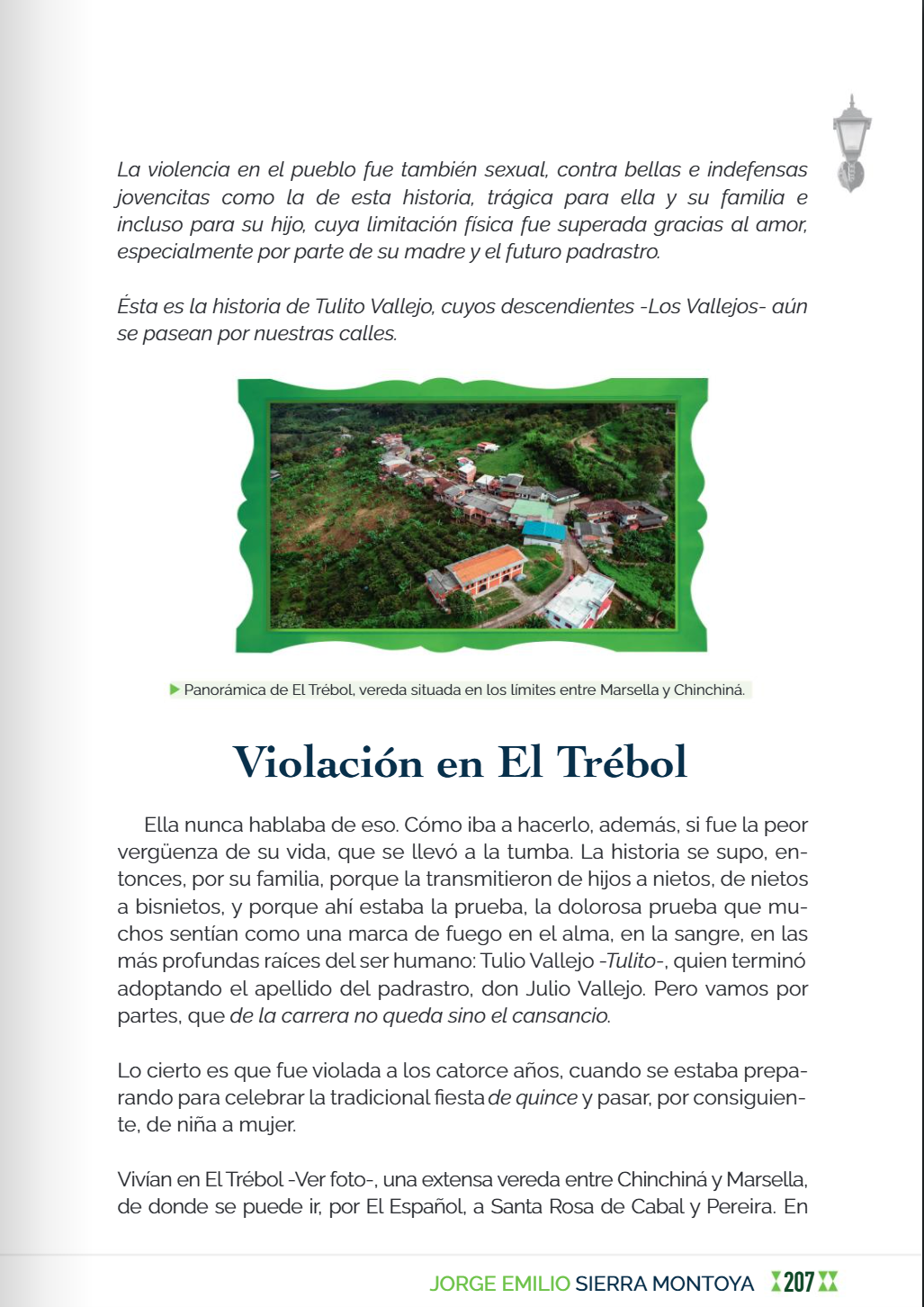 La violencia en el pueblo fue también sexual, contra bellas e indefensas jovencitas como la de esta historia, trágica para ella y su familia e incluso para su hijo, cuya limitación física fue superada gracias al amor, especialmente por parte de su madre y el futuro padrastro.

Ésta es la historia de Tulito Vallejo, cuyos descendientes -Los Vallejos- aún se pasean por nuestras calles.

Panorámica de El Trébol, vereda situada en los límites entre Marsella y Chinchiná.

Violación en El Trébol

Ella nunca hablaba de eso. Cómo iba a hacerlo, además, si fue la peor vergüenza de su vida, que se llevó a la tumba. La historia se supo, entonces, por su familia, porque la transmitieron de hijos a nietos, de nietos a bisnietos, y porque ahí estaba la prueba, la dolorosa prueba que muchos sentían como una marca de fuego en el alma, en la sangre, en las más profundas raíces del ser humano: Tulio Vallejo -Tulito-, quien terminó adoptando el apellido del padrastro, don Julio Vallejo. Pero vamos por partes, que de la carrera no queda sino el cansancio.

Lo cierto es que fue violada a los catorce años, cuando se estaba preparando para celebrar la tradicional fiesta de quince y pasar, por consiguiente, de niña a mujer.

Vivían en El Trébol -Ver foto-, una extensa vereda entre Chinchiná y Marsella, de donde se puede ir, por El Español, a Santa Rosa de Cabal y Pereira. En

JORGE EMILIO SIERRA MONTOYA 207